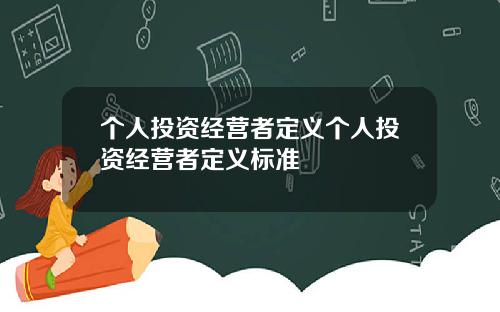 个人投资经营者定义个人投资经营者定义标准

STAT